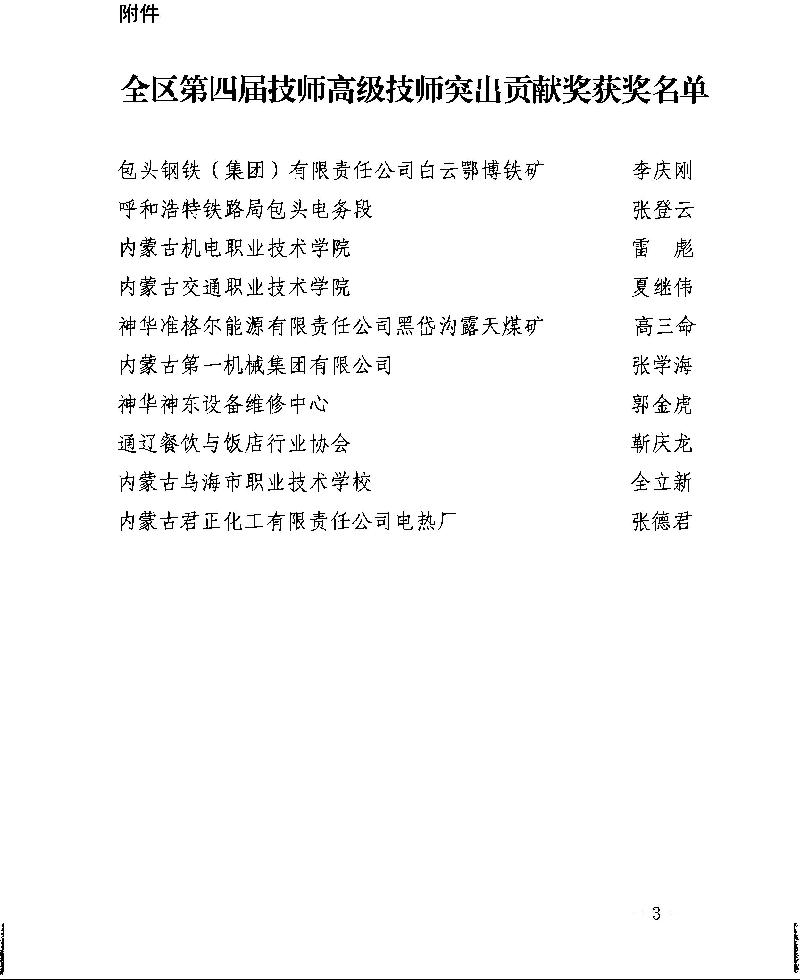 附件

全区第四届技师高级技师突出贡献奖获奖名单

| | |
|---|---|
| 包头钢铁（集团）有限责任公司白云鄂博铁矿 | 李庆刚 |
| 呼和浩特铁路局包头电务段 | 张登云 |
| 内蒙古机电职业技术学院 | 雷　彪 |
| 内蒙古交通职业技术学院 | 夏继伟 |
| 神华准格尔能源有限责任公司黑岱沟露天煤矿 | 高三命 |
| 内蒙古第一机械集团有限公司 | 张学海 |
| 神华神东设备维修中心 | 郭金虎 |
| 通辽餐饮与饭店行业协会 | 靳庆龙 |
| 内蒙古乌海市职业技术学校 | 全立新 |
| 内蒙古君正化工有限责任公司电热厂 | 张德君 |

3